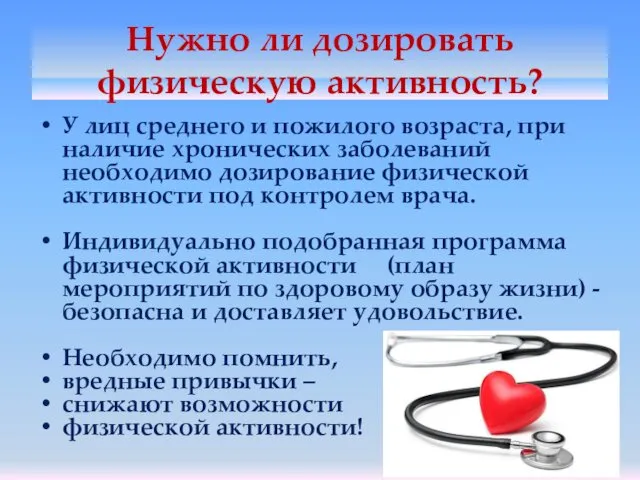 Нужно ли дозировать физическую активность?

• У лиц среднего и пожилого возраста, при наличие хронических заболеваний необходимо дозирование физической активности под контролем врача.

• Индивидуально подобранная программа физической активности (план мероприятий по здоровому образу жизни) - безопасна и доставляет удовольствие.

• Необходимо помнить,
• вредные привычки –
• снижают возможности
• физической активности!